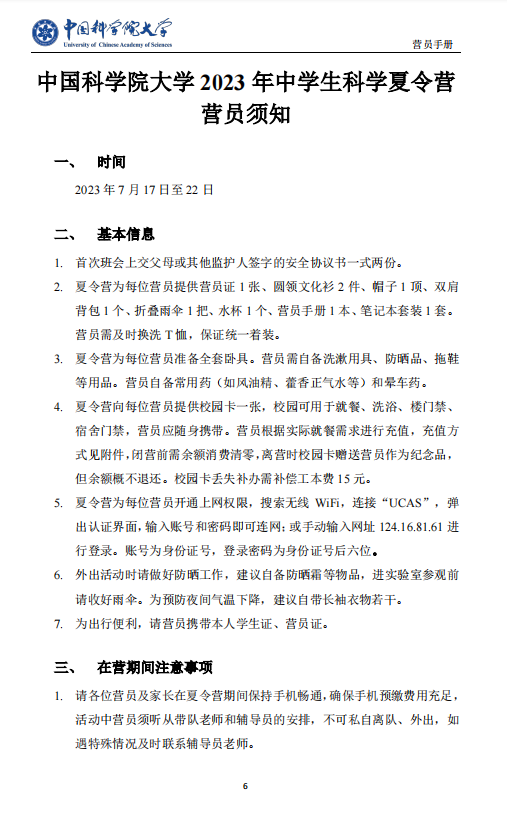 中国科学院大学
University of Chinese Academy of Sciences

营员手册

中国科学院大学 2023 年中学生科学夏令营营员须知

一、 时间

2023 年 7 月 17 日至 22 日

二、 基本信息

1. 首次班会上交父母或其他监护人签字的安全协议书一式两份。

2. 夏令营为每位营员提供营员证 1 张、圆领文化衫 2 件、帽子 1 顶、双肩背包 1 个、折叠雨伞 1 把、水杯 1 个、营员手册 1 本、笔记本套装 1 套。营员需及时换洗 T 恤，保证统一着装。

3. 夏令营为每位营员准备全套卧具。营员需自备洗漱用具、防晒品、拖鞋等用品。营员自备常用药（如风油精、藿香正气水等）和晕车药。

4. 夏令营向每位营员提供校园卡一张，校园可用于就餐、洗浴、楼门禁、宿舍门禁，营员应随身携带。营员根据实际就餐需求进行充值，充值方式见附件，闭营前需余额消费清零，离营时校园卡赠送营员作为纪念品，但余额概不退还。校园卡丢失补办需补偿工本费 15 元。

5. 夏令营为每位营员开通上网权限，搜索无线 WiFi，连接“UCAS”，弹出认证界面，输入账号和密码即可连网；或手动输入网址 124.16.81.61 进行登录。账号为身份证号，登录密码为身份证号后六位。

6. 外出活动时请做好防晒工作，建议自备防晒霜等物品，进实验室参观前请收好雨伞。为预防夜间气温下降，建议自带长袖衣物若干。

7. 为出行便利，请营员携带本人学生证、营员证。

三、 在营期间注意事项

1. 请各位营员及家长在夏令营期间保持手机畅通，确保手机预缴费用充足，活动中营员须听从带队老师和辅导员的安排，不可私自离队、外出，如遇特殊情况及时联系辅导员老师。

6